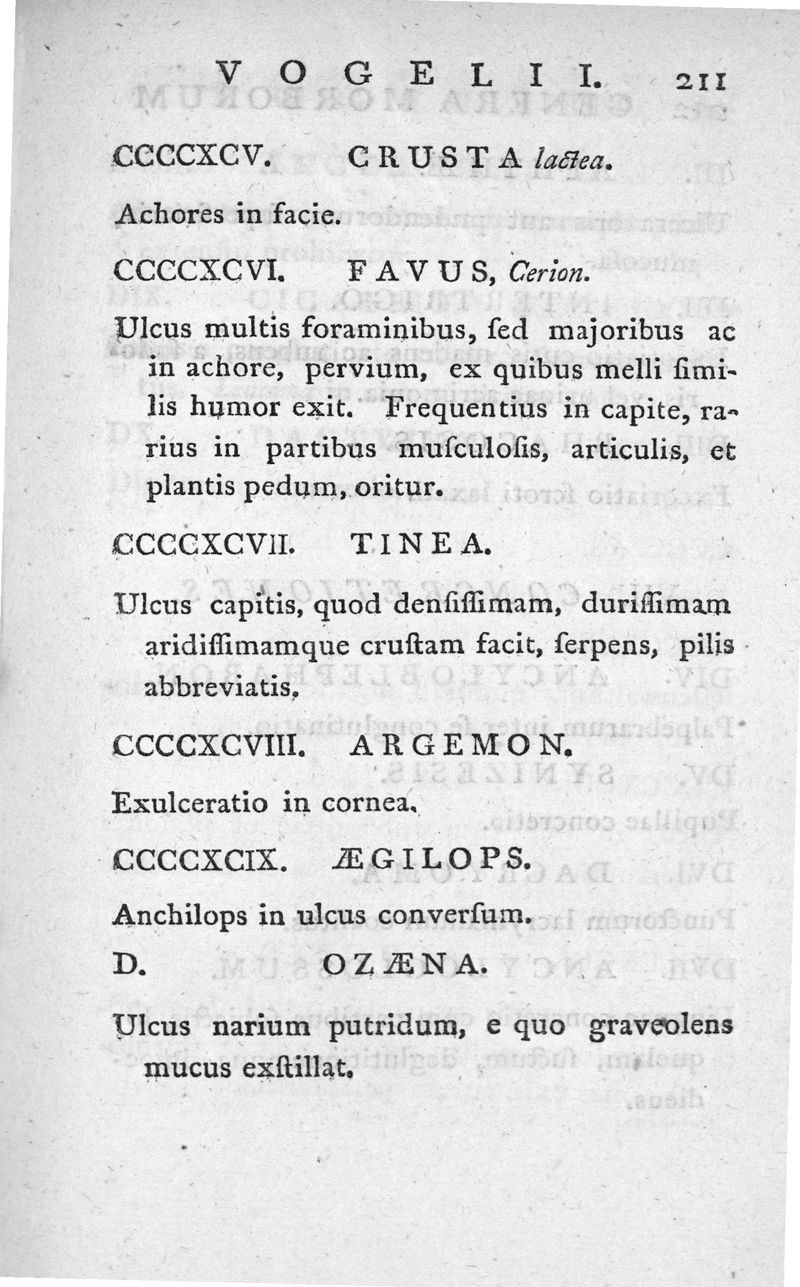 VOGELII. 211

CCCCXCV. CRUSTA lactea.

Achores in facie.

CCCCXCVI. FAVUS, Cerion.

Ulcus multis foraminibus, ſed majoribus ac in achore, pervium, ex quibus melli ſimilis humor exit. Frequentius in capite, rarius in partibus muſculoſis, articulis, et plantis pedum, oritur.

CCCCXCVII. TINEA.

Ulcus capitis, quod denſiſſimam, duriſſimam aridiſſimamque cruſtam facit, ſerpens, pilis abbreviatis.

CCCCXCVIII. ARGEMON.

Exulceratio in cornea.

CCCCXCIX. ÆGILOPS.

Anchilops in ulcus converſum.

D. OZÆNA.

Ulcus narium putridum, e quo graveolens mucus exſtillat.